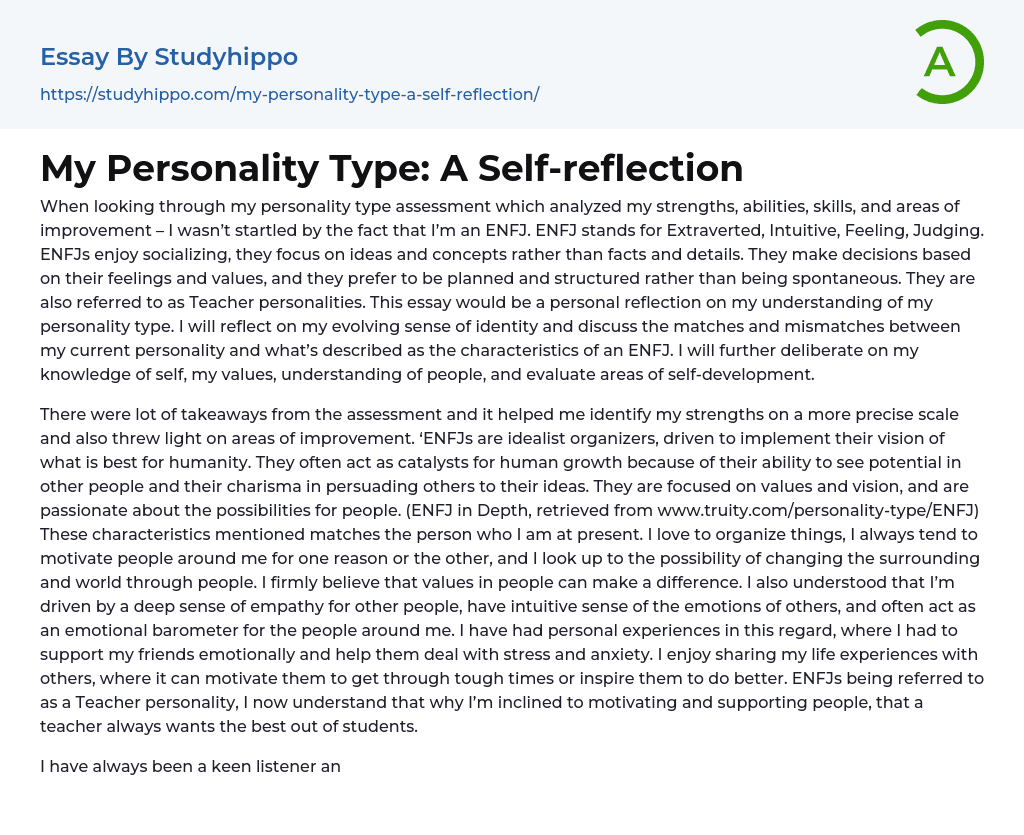 Essay By Studyhippo
https://studyhippo.com/my-personality-type-a-self-reflection/

A

My Personality Type: A Self-reflection

When looking through my personality type assessment which analyzed my strengths, abilities, skills, and areas of improvement – I wasn't startled by the fact that I'm an ENFJ. ENFJ stands for Extraverted, Intuitive, Feeling, Judging. ENFJs enjoy socializing, they focus on ideas and concepts rather than facts and details. They make decisions based on their feelings and values, and they prefer to be planned and structured rather than being spontaneous. They are also referred to as Teacher personalities. This essay would be a personal reflection on my understanding of my personality type. I will reflect on my evolving sense of identity and discuss the matches and mismatches between my current personality and what's described as the characteristics of an ENFJ. I will further deliberate on my knowledge of self, my values, understanding of people, and evaluate areas of self-development.

There were lot of takeaways from the assessment and it helped me identify my strengths on a more precise scale and also threw light on areas of improvement. 'ENFJs are idealist organizers, driven to implement their vision of what is best for humanity. They often act as catalysts for human growth because of their ability to see potential in other people and their charisma in persuading others to their ideas. They are focused on values and vision, and are passionate about the possibilities for people. (ENFJ in Depth, retrieved from www.truity.com/personality-type/ENFJ) These characteristics mentioned matches the person who I am at present. I love to organize things, I always tend to motivate people around me for one reason or the other, and I look up to the possibility of changing the surrounding and world through people. I firmly believe that values in people can make a difference. I also understood that I'm driven by a deep sense of empathy for other people, have intuitive sense of the emotions of others, and often act as an emotional barometer for the people around me. I have had personal experiences in this regard, where I had to support my friends emotionally and help them deal with stress and anxiety. I enjoy sharing my life experiences with others, where it can motivate them to get through tough times or inspire them to do better. ENFJs being referred to as a Teacher personality, I now understand that why I'm inclined to motivating and supporting people, that a teacher always wants the best out of students.

I have always been a keen listener an